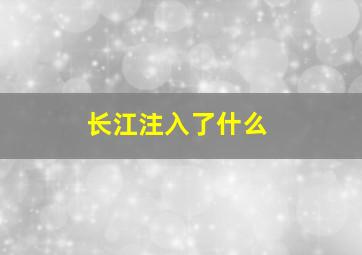 长江注入了什么